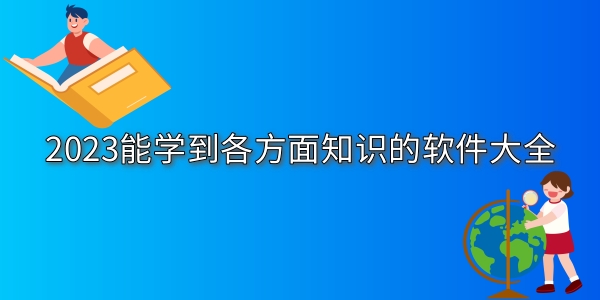 2023能学到各方面知识的软件大全